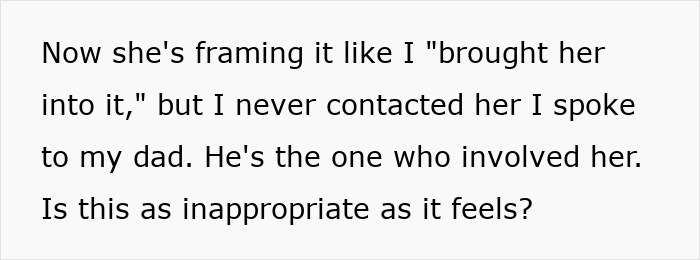 Now she's framing it like I "brought her into it," but I never contacted her I spoke to my dad. He's the one who involved her. Is this as inappropriate as it feels?